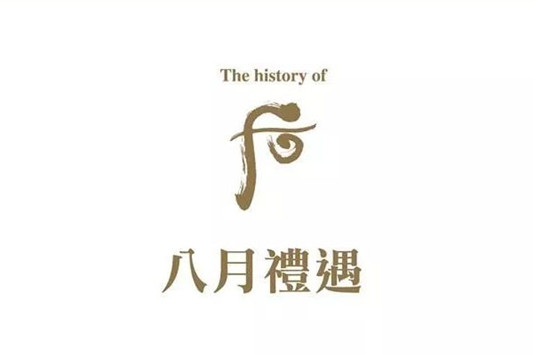 The history of

后

八月禮遇